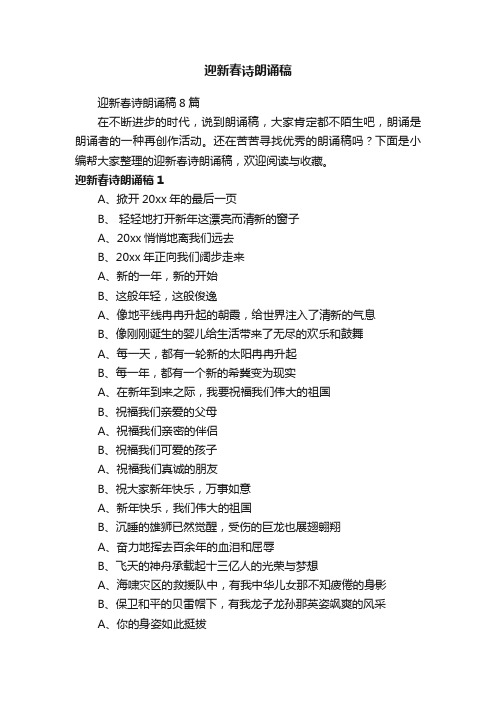 迎新春诗朗诵稿

迎新春诗朗诵稿 8 篇

在不断进步的时代，说到朗诵稿，大家肯定都不陌生吧，朗诵是朗诵者的一种再创作活动。还在苦苦寻找优秀的朗诵稿吗？下面是小编帮大家整理的迎新春诗朗诵稿，欢迎阅读与收藏。

迎新春诗朗诵稿 1

A、掀开 20xx 年的最后一页

B、 轻轻地打开新年这漂亮而清新的窗子

A、20xx 悄悄地离我们远去

B、20xx 年正向我们阔步走来

A、新的一年，新的开始

B、这般年轻，这般俊逸

A、像地平线冉冉升起的朝霞，给世界注入了清新的气息

B、像刚刚诞生的婴儿给生活带来了无尽的欢乐和鼓舞

A、每一天，都有一轮新的太阳冉冉升起

B、每一年，都有一个新的希冀变为现实

A、在新年到来之际，我要祝福我们伟大的祖国

B、祝福我们亲爱的父母

A、祝福我们亲密的伴侣

B、祝福我们可爱的孩子

A、祝福我们真诚的朋友

B、祝大家新年快乐，万事如意

A、新年快乐，我们伟大的祖国

B、沉睡的雄狮已然觉醒，受伤的巨龙也展翅翱翔

A、奋力地挥去百余年的血泪和屈辱

B、飞天的神舟承载起十三亿人的光荣与梦想

A、海啸灾区的救援队中，有我中华儿女那不知疲倦的身影

B、保卫和平的贝雷帽下，有我龙子龙孙那英姿飒爽的风采

A、你的身姿如此挺拔